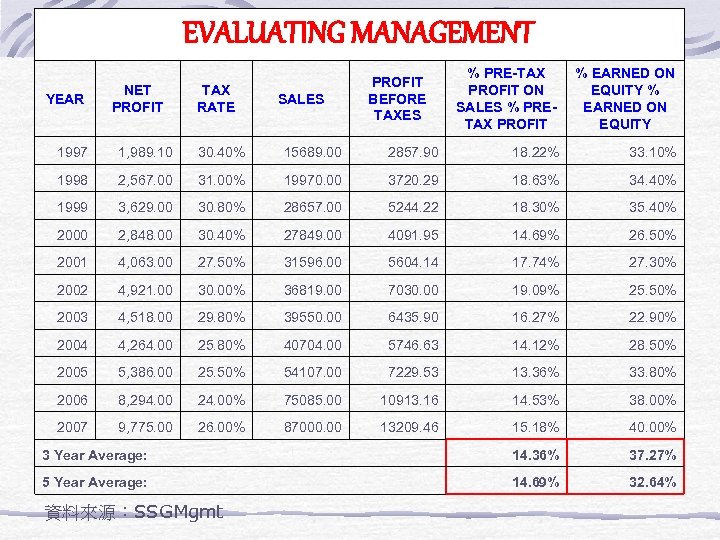 EVALUATING MANAGEMENT

| YEAR | NET PROFIT | TAX RATE | SALES | PROFIT BEFORE TAXES | % PRE-TAX PROFIT ON SALES % PRE-TAX PROFIT | % EARNED ON EQUITY % EARNED ON EQUITY |
|---|---|---|---|---|---|---|
| 1997 | 1,989.10 | 30.40% | 15689.00 | 2857.90 | 18.22% | 33.10% |
| 1998 | 2,567.00 | 31.00% | 19970.00 | 3720.29 | 18.63% | 34.40% |
| 1999 | 3,629.00 | 30.80% | 28657.00 | 5244.22 | 18.30% | 35.40% |
| 2000 | 2,848.00 | 30.40% | 27849.00 | 4091.95 | 14.69% | 26.50% |
| 2001 | 4,063.00 | 27.50% | 31596.00 | 5604.14 | 17.74% | 27.30% |
| 2002 | 4,921.00 | 30.00% | 36819.00 | 7030.00 | 19.09% | 25.50% |
| 2003 | 4,518.00 | 29.80% | 39550.00 | 6435.90 | 16.27% | 22.90% |
| 2004 | 4,264.00 | 25.80% | 40704.00 | 5746.63 | 14.12% | 28.50% |
| 2005 | 5,386.00 | 25.50% | 54107.00 | 7229.53 | 13.36% | 33.80% |
| 2006 | 8,294.00 | 24.00% | 75085.00 | 10913.16 | 14.53% | 38.00% |
| 2007 | 9,775.00 | 26.00% | 87000.00 | 13209.46 | 15.18% | 40.00% |
| 3 Year Average: | | | | | 14.36% | 37.27% |
| 5 Year Average: | | | | | 14.69% | 32.64% |

資料來源：SSGMgmt